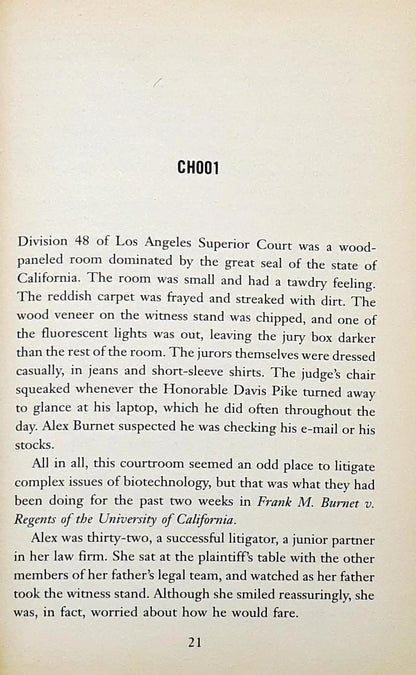 CH001

Division 48 of Los Angeles Superior Court was a wood-paneled room dominated by the great seal of the state of California. The room was small and had a tawdry feeling. The reddish carpet was frayed and streaked with dirt. The wood veneer on the witness stand was chipped, and one of the fluorescent lights was out, leaving the jury box darker than the rest of the room. The jurors themselves were dressed casually, in jeans and short-sleeve shirts. The judge's chair squeaked whenever the Honorable Davis Pike turned away to glance at his laptop, which he did often throughout the day. Alex Burnet suspected he was checking his e-mail or his stocks.

All in all, this courtroom seemed an odd place to litigate complex issues of biotechnology, but that was what they had been doing for the past two weeks in Frank M. Burnet v. Regents of the University of California.

Alex was thirty-two, a successful litigator, a junior partner in her law firm. She sat at the plaintiff's table with the other members of her father's legal team, and watched as her father took the witness stand. Although she smiled reassuringly, she was, in fact, worried about how he would fare.

21